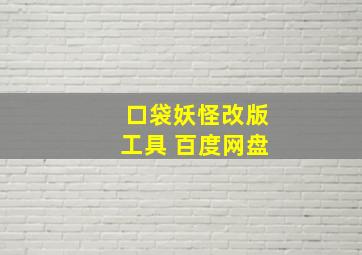 口袋妖怪改版
工具 百度网盘